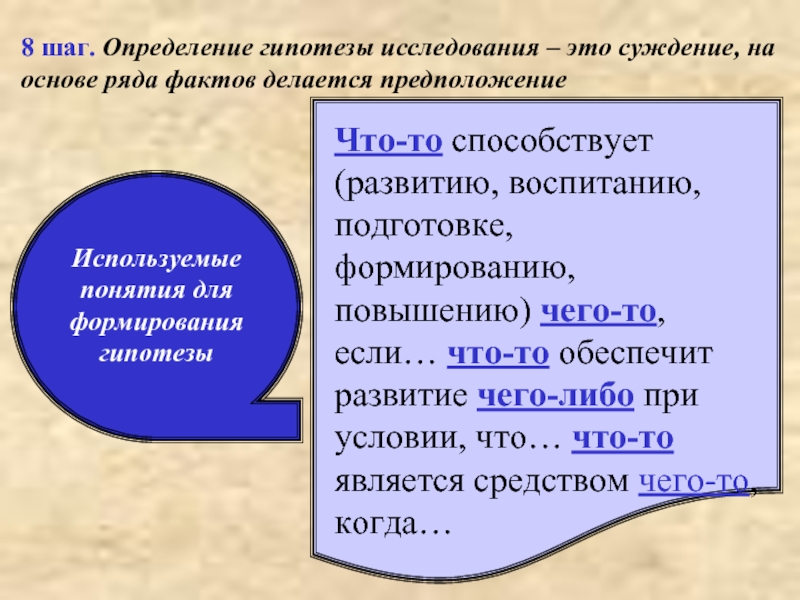 8 шаг. Определение гипотезы исследования – это суждение, на основе ряда фактов делается предположение

Используемые понятия для формирования гипотезы

Что-то способствует (развитию, воспитанию, подготовке, формированию, повышению) чего-то, если… что-то обеспечит развитие чего-либо при условии, что… что-то является средством чего-то, когда…